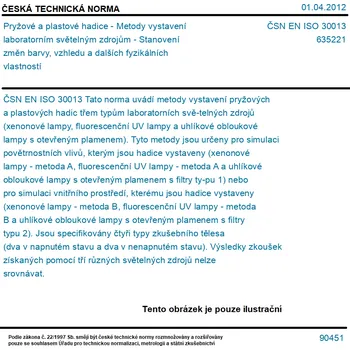 ČESKÁ TECHNICKÁ NORMA

01.04.2012

Pryžové a plastové hadice - Metody vystavení laboratorním světelným zdrojům - Stanovení změn barvy, vzhledu a dalších fyzikálních vlastností

ČSN EN ISO 30013
635221

ČSN EN ISO 30013 Tato norma uvádí metody vystavení pryžových a plastových hadic třem typům laboratorních svě-telných zdrojů (xenonové lampy, fluorescenční UV lampy a uhlíkové obloukové lampy s otevřeným plamenem). Tyto metody jsou určeny pro simulaci povětrnostních vlivů, kterým jsou hadice vystaveny (xenonové lampy - metoda A, fluorescenční UV lampy - metoda A a uhlíkové obloukové lampy s otevřeným plamenem s filtry ty-pu 1) nebo pro simulaci vnitřního prostředí, kterému jsou hadice vystaveny (xenonové lampy - metoda B, fluorescenční UV lampy - metoda B a uhlíkové obloukové lampy s otevřeným plamenem s filtry typu 2). Jsou specifikovány čtyři typy zkušebního tělesa (dva v napnutém stavu a dva v nenapnutém stavu). Výsledky zkoušek získaných pomocí tří různých světelných zdrojů nelze srovnávat.

Tento obrázek je pouze ilustrační

Podle zákona č. 22/1997 Sb. smějí být české technické normy rozmnožovány a rozšiřovány pouze se souhlasem Úřadu pro technickou normalizaci, metrologii a státní zkušebnictví

90451